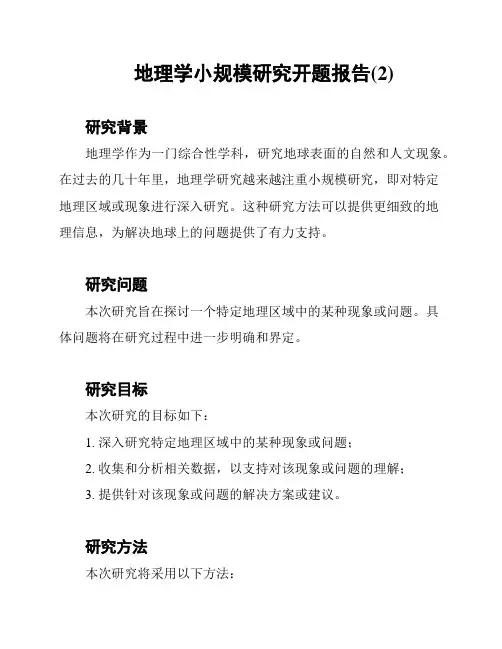 地理学小规模研究开题报告(2)

研究背景

地理学作为一门综合性学科，研究地球表面的自然和人文现象。在过去的几十年里，地理学研究越来越注重小规模研究，即对特定地理区域或现象进行深入研究。这种研究方法可以提供更细致的地理信息，为解决地球上的问题提供了有力支持。

研究问题

本次研究旨在探讨一个特定地理区域中的某种现象或问题。具体问题将在研究过程中进一步明确和界定。

研究目标

本次研究的目标如下：

1. 深入研究特定地理区域中的某种现象或问题；

2. 收集和分析相关数据，以支持对该现象或问题的理解；

3. 提供针对该现象或问题的解决方案或建议。

研究方法

本次研究将采用以下方法：